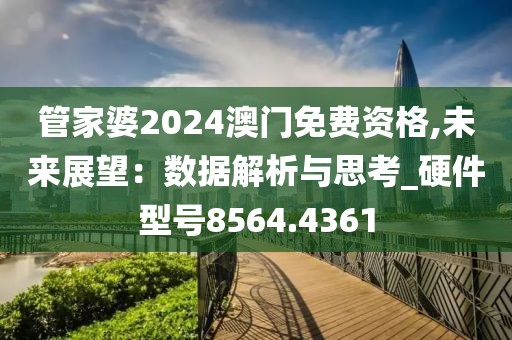 管家婆2024澳门免费资格,未来展望：数据解析与思考_硬件型号8564.4361